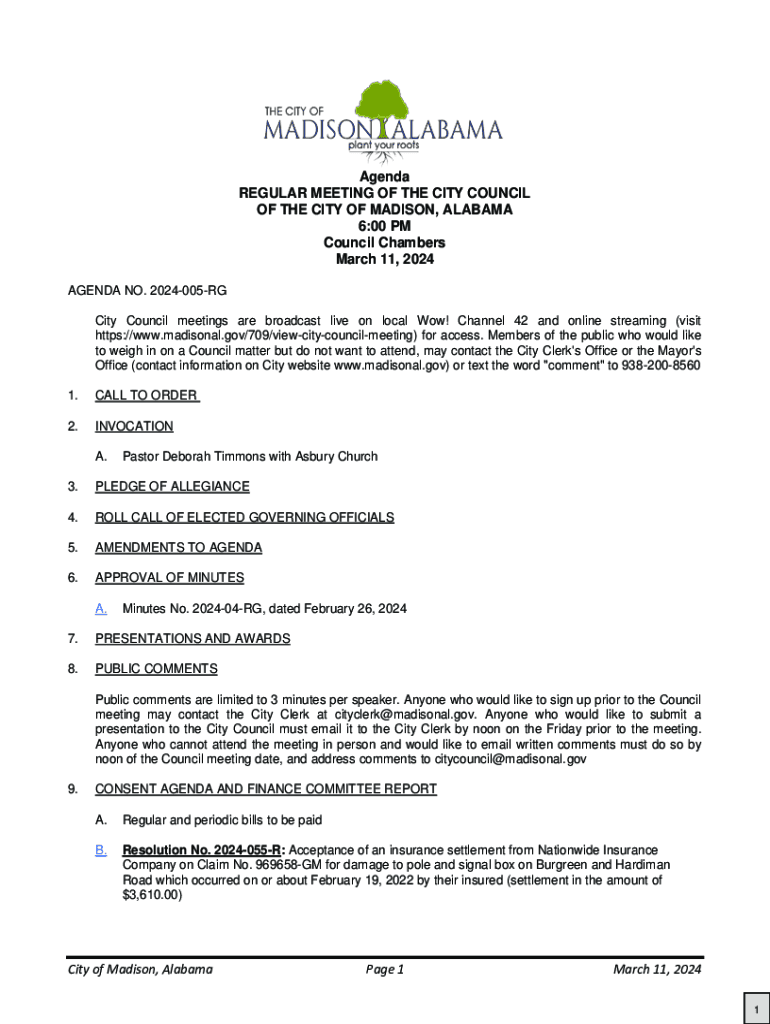 THE CITY OF
MADISON ALABAMA
plant your roots

Agenda
REGULAR MEETING OF THE CITY COUNCIL
OF THE CITY OF MADISON, ALABAMA
6:00 PM
Council Chambers
March 11, 2024

AGENDA NO. 2024-005-RG

City Council meetings are broadcast live on local Wow! Channel 42 and online streaming (visit https://www.madisonal.gov/709/view-city-council-meeting) for access. Members of the public who would like to weigh in on a Council matter but do not want to attend, may contact the City Clerk's Office or the Mayor's Office (contact information on City website www.madisonal.gov) or text the word "comment" to 938-200-8560

1. CALL TO ORDER

2. INVOCATION

A. Pastor Deborah Timmons with Asbury Church

3. PLEDGE OF ALLEGIANCE

4. ROLL CALL OF ELECTED GOVERNING OFFICIALS

5. AMENDMENTS TO AGENDA

6. APPROVAL OF MINUTES

A. Minutes No. 2024-04-RG, dated February 26, 2024

7. PRESENTATIONS AND AWARDS

8. PUBLIC COMMENTS

Public comments are limited to 3 minutes per speaker. Anyone who would like to sign up prior to the Council meeting may contact the City Clerk at cityclerk@madisonal.gov. Anyone who would like to submit a presentation to the City Council must email it to the City Clerk by noon on the Friday prior to the meeting. Anyone who cannot attend the meeting in person and would like to email written comments must do so by noon of the Council meeting date, and address comments to citycouncil@madisonal.gov

9. CONSENT AGENDA AND FINANCE COMMITTEE REPORT

A. Regular and periodic bills to be paid

B. Resolution No. 2024-055-R: Acceptance of an insurance settlement from Nationwide Insurance Company on Claim No. 969658-GM for damage to pole and signal box on Burgreen and Hardiman Road which occurred on or about February 19, 2022 by their insured (settlement in the amount of $3,610.00)

City of Madison, Alabama Page 1 March 11, 2024

1